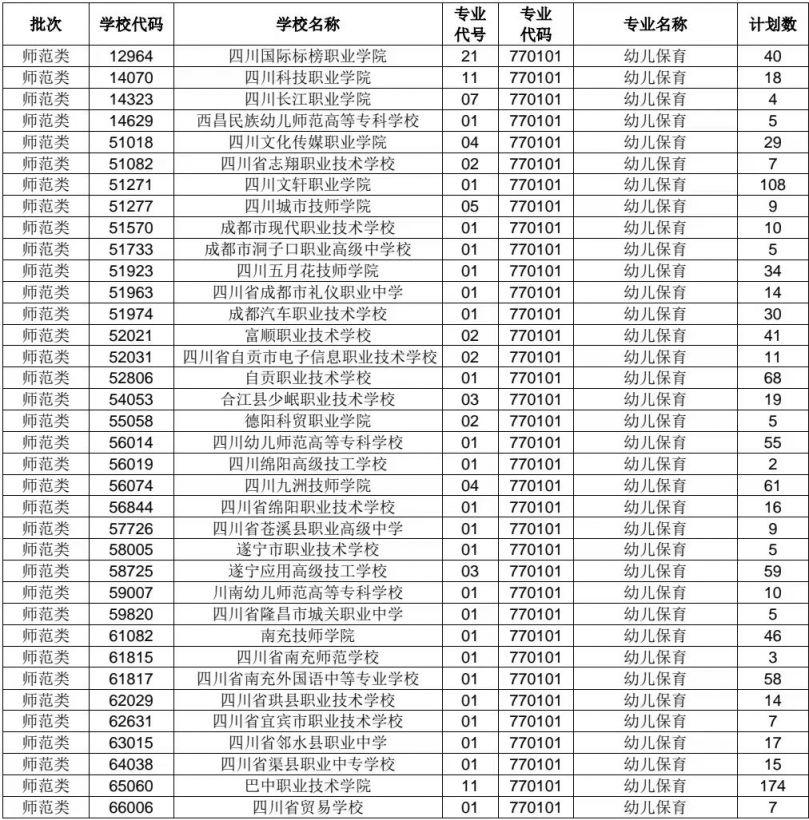 | 批次 | 学校代码 | 学校名称 | 专业代号 | 专业代码 | 专业名称 | 计划数 |
|---|---|---|---|---|---|---|
| 师范类 | 12964 | 四川国际标榜职业学院 | 21 | 770101 | 幼儿保育 | 40 |
| 师范类 | 14070 | 四川科技职业学院 | 11 | 770101 | 幼儿保育 | 18 |
| 师范类 | 14323 | 四川长江职业学院 | 07 | 770101 | 幼儿保育 | 4 |
| 师范类 | 14629 | 西昌民族幼儿师范高等专科学校 | 01 | 770101 | 幼儿保育 | 5 |
| 师范类 | 51018 | 四川文化传媒职业学院 | 04 | 770101 | 幼儿保育 | 29 |
| 师范类 | 51082 | 四川省志翔职业技术学校 | 02 | 770101 | 幼儿保育 | 7 |
| 师范类 | 51271 | 四川文轩职业学院 | 01 | 770101 | 幼儿保育 | 108 |
| 师范类 | 51277 | 四川城市技师学院 | 05 | 770101 | 幼儿保育 | 9 |
| 师范类 | 51570 | 成都市现代职业技术学校 | 01 | 770101 | 幼儿保育 | 10 |
| 师范类 | 51733 | 成都市洞子口职业高级中学校 | 01 | 770101 | 幼儿保育 | 5 |
| 师范类 | 51923 | 四川五月花技师学院 | 01 | 770101 | 幼儿保育 | 34 |
| 师范类 | 51963 | 四川省成都市礼仪职业中学 | 01 | 770101 | 幼儿保育 | 14 |
| 师范类 | 51974 | 成都汽车职业技术学校 | 01 | 770101 | 幼儿保育 | 30 |
| 师范类 | 52021 | 富顺职业技术学校 | 02 | 770101 | 幼儿保育 | 41 |
| 师范类 | 52031 | 四川省自贡市电子信息职业技术学校 | 02 | 770101 | 幼儿保育 | 11 |
| 师范类 | 52806 | 自贡职业技术学校 | 01 | 770101 | 幼儿保育 | 68 |
| 师范类 | 54053 | 合江县少岷职业技术学校 | 03 | 770101 | 幼儿保育 | 19 |
| 师范类 | 55058 | 德阳科贸职业学院 | 02 | 770101 | 幼儿保育 | 5 |
| 师范类 | 56014 | 四川幼儿师范高等专科学校 | 01 | 770101 | 幼儿保育 | 55 |
| 师范类 | 56019 | 四川绵阳高级技工学校 | 01 | 770101 | 幼儿保育 | 2 |
| 师范类 | 56074 | 四川九洲技师学院 | 04 | 770101 | 幼儿保育 | 61 |
| 师范类 | 56844 | 四川省绵阳职业技术学校 | 01 | 770101 | 幼儿保育 | 16 |
| 师范类 | 57726 | 四川省苍溪县职业高级中学 | 01 | 770101 | 幼儿保育 | 9 |
| 师范类 | 58005 | 遂宁市职业技术学校 | 01 | 770101 | 幼儿保育 | 5 |
| 师范类 | 58725 | 遂宁应用高级技工学校 | 03 | 770101 | 幼儿保育 | 59 |
| 师范类 | 59007 | 川南幼儿师范高等专科学校 | 01 | 770101 | 幼儿保育 | 10 |
| 师范类 | 59820 | 四川省隆昌市城关职业中学 | 01 | 770101 | 幼儿保育 | 5 |
| 师范类 | 61082 | 南充技师学院 | 01 | 770101 | 幼儿保育 | 46 |
| 师范类 | 61815 | 四川省南充师范学校 | 01 | 770101 | 幼儿保育 | 3 |
| 师范类 | 61817 | 四川省南充外国语中等专业学校 | 01 | 770101 | 幼儿保育 | 58 |
| 师范类 | 62029 | 四川省珙县职业技术学校 | 01 | 770101 | 幼儿保育 | 14 |
| 师范类 | 62631 | 四川省宜宾市职业技术学校 | 01 | 770101 | 幼儿保育 | 7 |
| 师范类 | 63015 | 四川省邻水县职业中学 | 01 | 770101 | 幼儿保育 | 17 |
| 师范类 | 64038 | 四川省渠县职业中专学校 | 01 | 770101 | 幼儿保育 | 15 |
| 师范类 | 65060 | 巴中职业技术学院 | 11 | 770101 | 幼儿保育 | 174 |
| 师范类 | 66006 | 四川省贸易学校 | 01 | 770101 | 幼儿保育 | 7 |